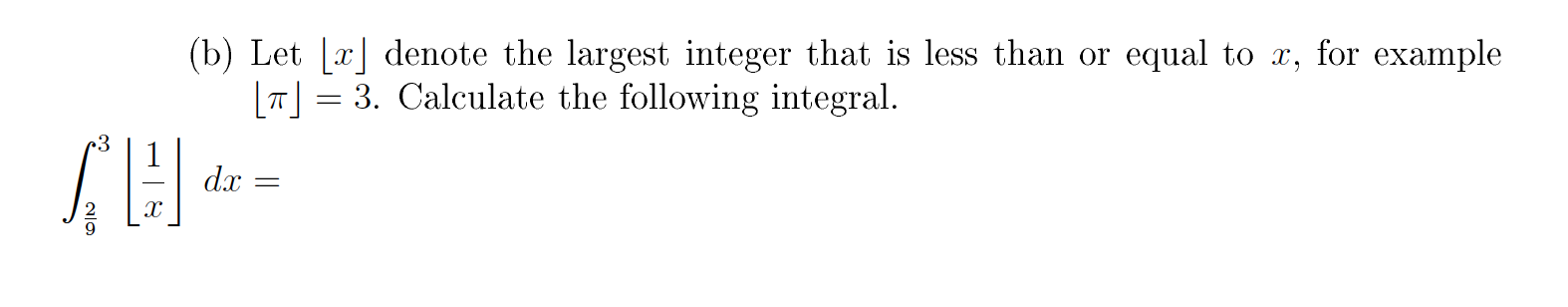 (b) Let $\lfloor x \rfloor$ denote the largest integer that is less than or equal to $x$, for example $\lfloor \pi \rfloor = 3$. Calculate the following integral.

$\int_{\frac{2}{9}}^{3} \left\lfloor \frac{1}{x} \right\rfloor \, dx =$